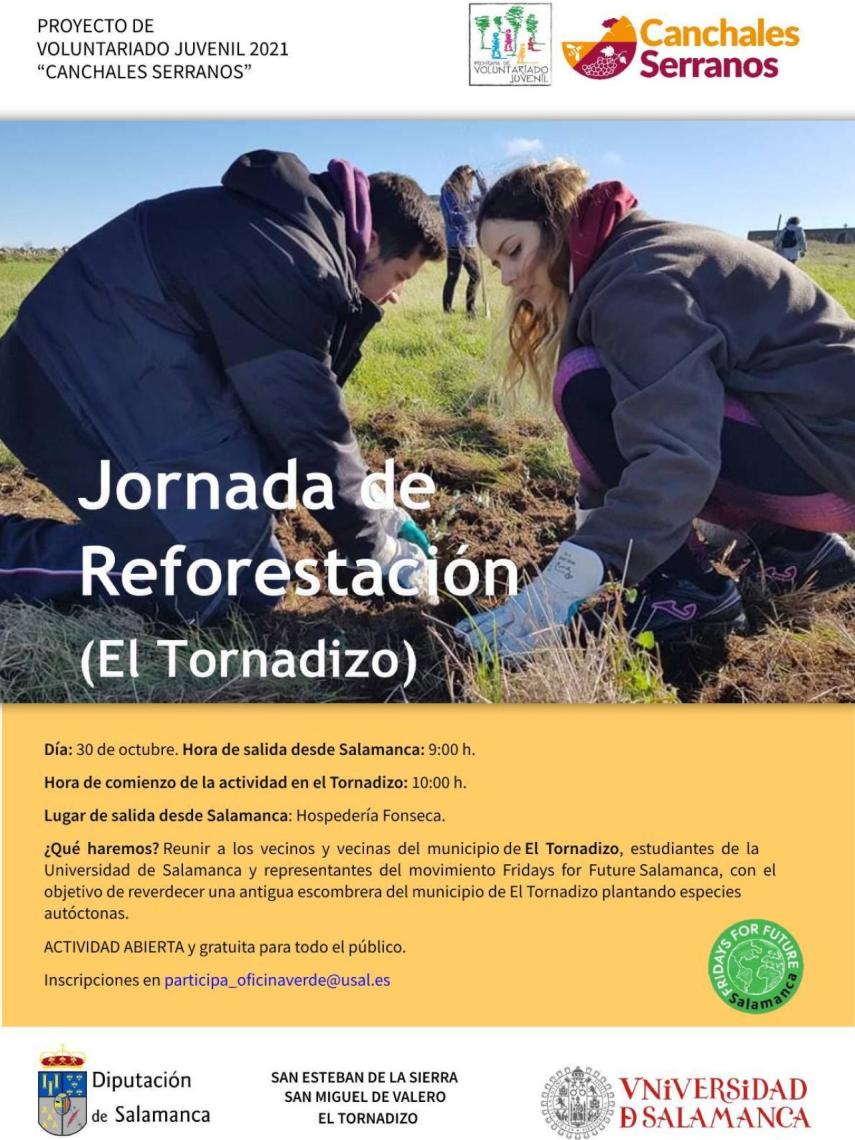 PROYECTO DE
VOLUNTARIADO JUVENIL 2021
"CANCHALES SERRANOS"

PROGRAMA DE VOLUNTARIADO JUVENIL

Canchales Serranos

Jornada de Reforestación (El Tornadizo)

Día: 30 de octubre. Hora de salida desde Salamanca: 9:00 h.

Hora de comienzo de la actividad en el Tornadizo: 10:00 h.

Lugar de salida desde Salamanca: Hospedería Fonseca.

¿Qué haremos? Reunir a los vecinos y vecinas del municipio de El Tornadizo, estudiantes de la Universidad de Salamanca y representantes del movimiento Fridays for Future Salamanca, con el objetivo de reverdecer una antigua escombrera del municipio de El Tornadizo plantando especies autóctonas.

ACTIVIDAD ABIERTA y gratuita para todo el público.

Inscripciones en participa_oficinaverde@usal.es

FRIDAYS FOR FUTURE Salamanca

Diputación de Salamanca

SAN ESTEBAN DE LA SIERRA
SAN MIGUEL DE VALERO
EL TORNADIZO

VNiVERSiDAD
DSALAMANCA